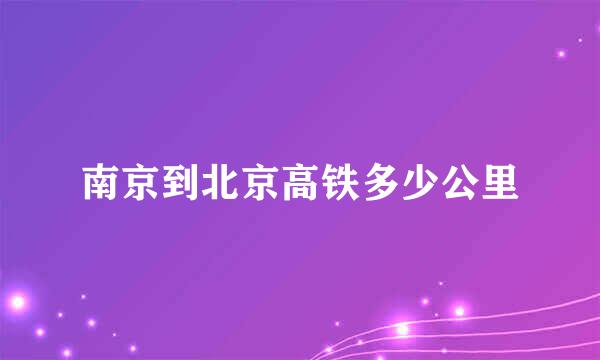 南京到北京高铁多少公里